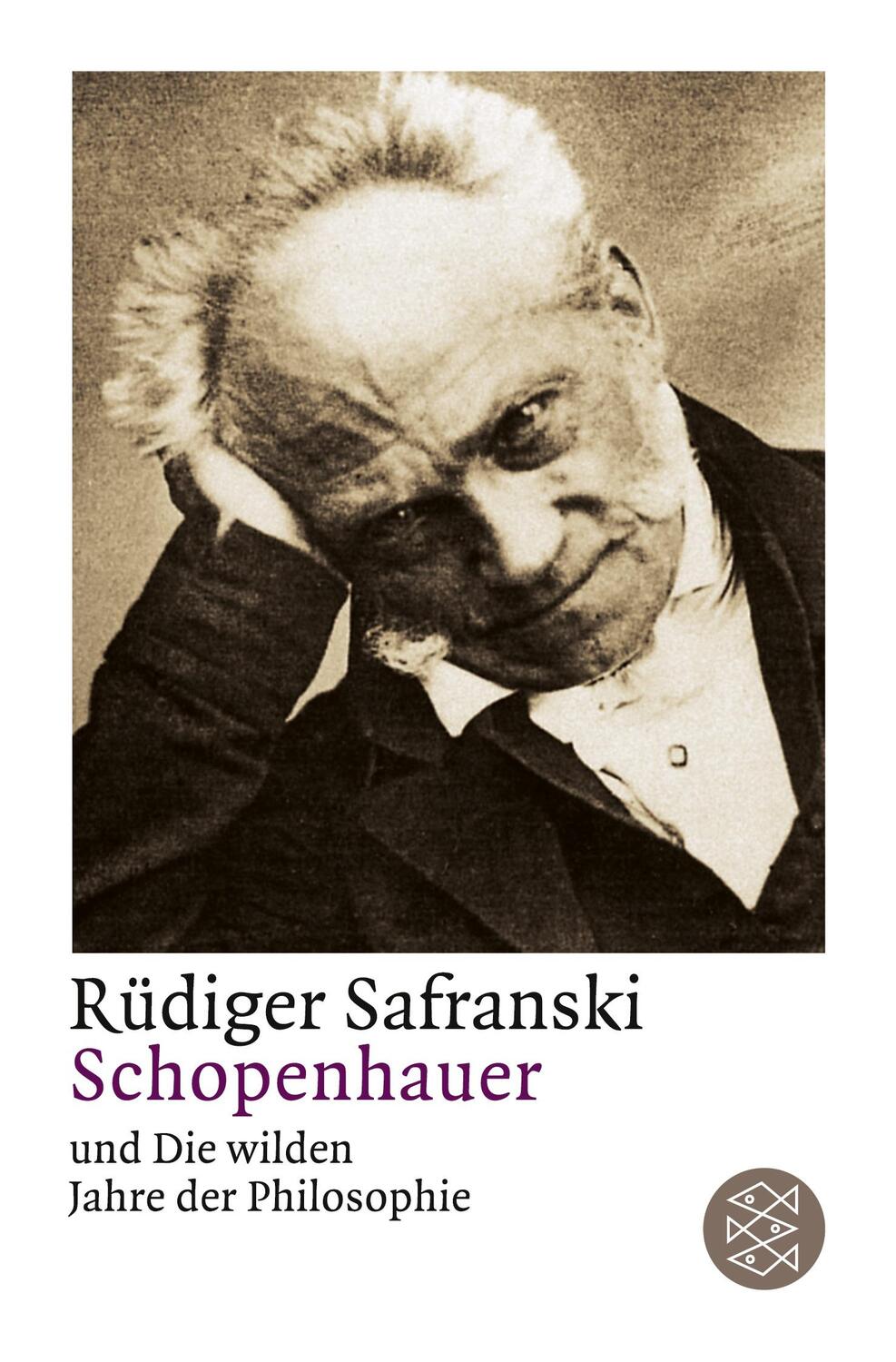 Rüdiger Safranski
Schopenhauer
und Die wilden
Jahre der Philosophie